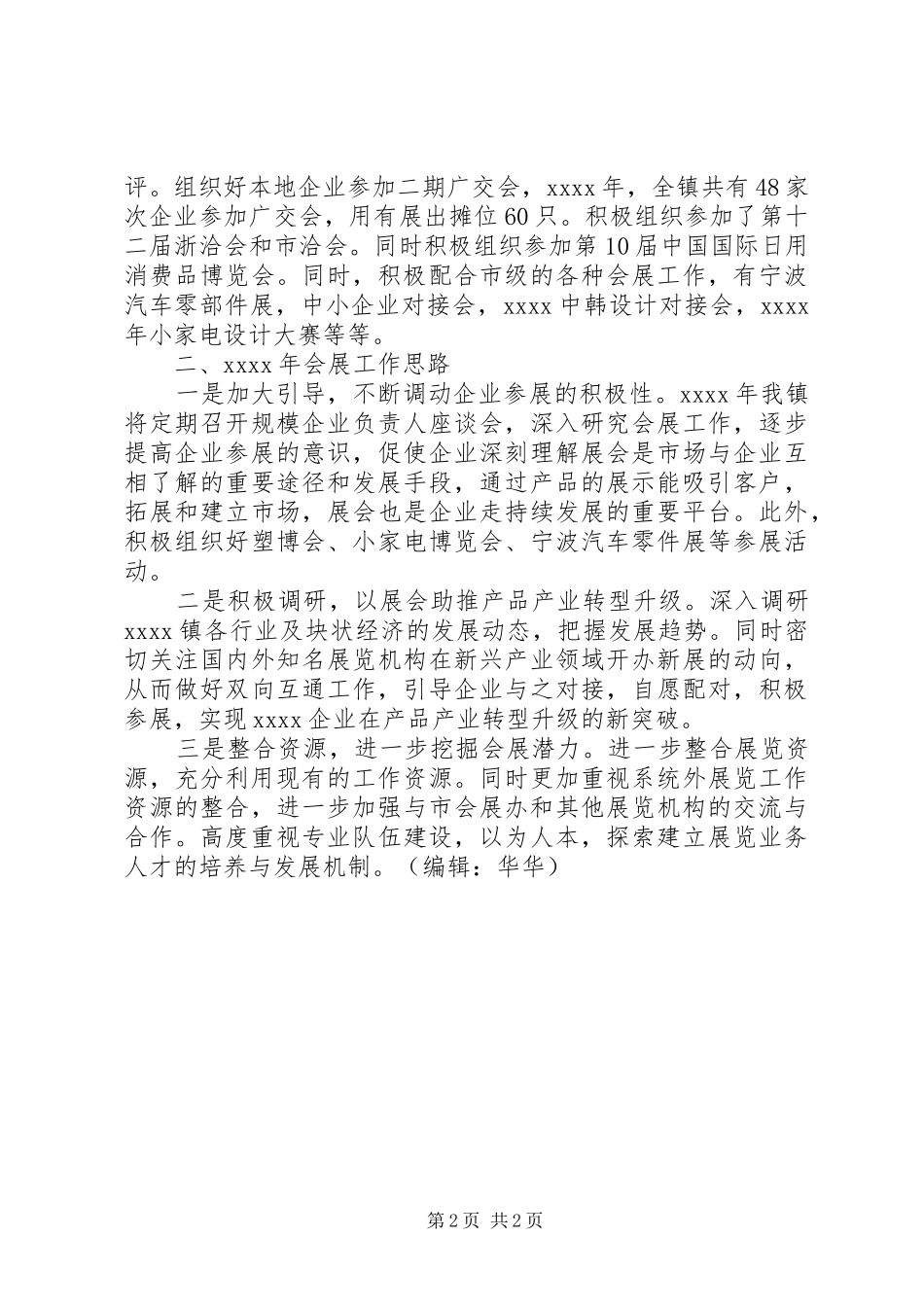 评。组织好本地企业参加二期广交会，xxxx 年，全镇共有 48 家次企业参加广交会，用有展出摊位 60 只。积极组织参加了第十二届浙洽会和市洽会。同时积极组织参加第 10 届中国国际日用消费品博览会。同时，积极配合市级的各种会展工作，有宁波汽车零部件展，中小企业对接会，xxxx 中韩设计对接会，xxxx 年小家电设计大赛等等。

二、xxxx 年会展工作思路

一是加大引导，不断调动企业参展的积极性。xxxx 年我镇将定期召开规模企业负责人座谈会，深入研究会展工作，逐步提高企业参展的意识，促使企业深刻理解展会是市场与企业互相了解的重要途径和发展手段，通过产品的展示能吸引客户，拓展和建立市场，展会也是企业走持续发展的重要平台。此外，积极组织好塑博会、小家电博览会、宁波汽车零件展等参展活动。

二是积极调研，以展会助推产品产业转型升级。深入调研 xxxx 镇各行业及块状经济的发展动态，把握发展趋势。同时密切关注国内外知名展览机构在新兴产业领域开办新展的动向，从而做好双向互通工作，引导企业与之对接，自愿配对，积极参展，实现 xxxx 企业在产品产业转型升级的新突破。

三是整合资源，进一步挖掘会展潜力。进一步整合展览资源，充分利用现有的工作资源。同时更加重视系统外展览工作资源的整合，进一步加强与市会展办和其他展览机构的交流与合作。高度重视专业队伍建设，以为人本，探索建立展览业务人才的培养与发展机制。（编辑：华华）

第 2 页 共 2 页